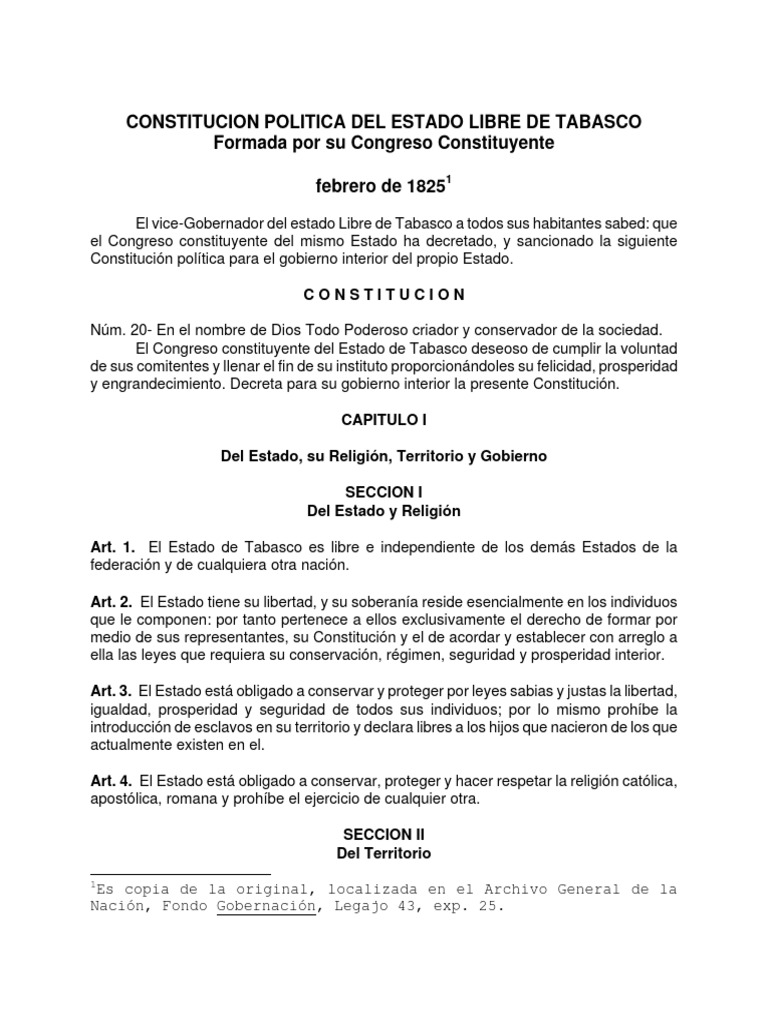 CONSTITUCION POLITICA DEL ESTADO LIBRE DE TABASCO
Formada por su Congreso Constituyente

febrero de 1825$^1$

El vice-Gobernador del estado Libre de Tabasco a todos sus habitantes sabed: que el Congreso constituyente del mismo Estado ha decretado, y sancionado la siguiente Constitución política para el gobierno interior del propio Estado.

C O N S T I T U C I O N

Núm. 20- En el nombre de Dios Todo Poderoso criador y conservador de la sociedad.
El Congreso constituyente del Estado de Tabasco deseoso de cumplir la voluntad de sus comitentes y llenar el fin de su instituto proporcionándoles su felicidad, prosperidad y engrandecimiento. Decreta para su gobierno interior la presente Constitución.

CAPITULO I

Del Estado, su Religión, Territorio y Gobierno

SECCION I
Del Estado y Religión

Art. 1. El Estado de Tabasco es libre e independiente de los demás Estados de la federación y de cualquiera otra nación.

Art. 2. El Estado tiene su libertad, y su soberanía reside esencialmente en los individuos que le componen: por tanto pertenece a ellos exclusivamente el derecho de formar por medio de sus representantes, su Constitución y el de acordar y establecer con arreglo a ella las leyes que requiera su conservación, régimen, seguridad y prosperidad interior.

Art. 3. El Estado está obligado a conservar y proteger por leyes sabias y justas la libertad, igualdad, prosperidad y seguridad de todos sus individuos; por lo mismo prohíbe la introducción de esclavos en su territorio y declara libres a los hijos que nacieron de los que actualmente existen en el.

Art. 4. El Estado está obligado a conservar, proteger y hacer respetar la religión católica, apostólica, romana y prohíbe el ejercicio de cualquier otra.

SECCION II
Del Territorio

$^1$Es copia de la original, localizada en el Archivo General de la Nación, Fondo Gobernación, Legajo 43, exp. 25.